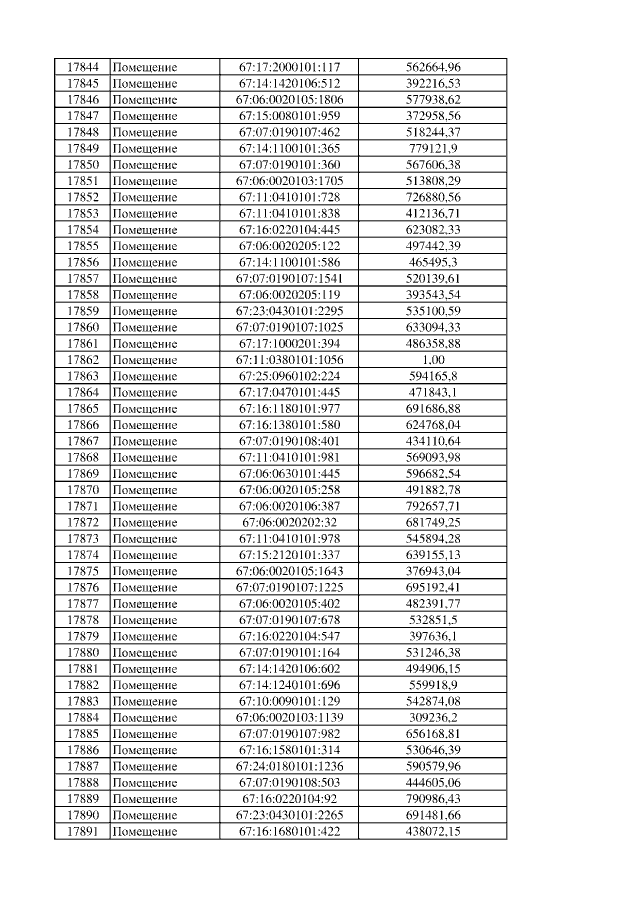 | 17844 | Помещение | 67:17:2000101:117 | 562664,96 |
|---|---|---|---|
| 17845 | Помещение | 67:14:1420106:512 | 392216,53 |
| 17846 | Помещение | 67:06:0020105:1806 | 577938,62 |
| 17847 | Помещение | 67:15:0080101:959 | 372958,56 |
| 17848 | Помещение | 67:07:0190107:462 | 518244,37 |
| 17849 | Помещение | 67:14:1100101:365 | 779121,9 |
| 17850 | Помещение | 67:07:0190101:360 | 567606,38 |
| 17851 | Помещение | 67:06:0020103:1705 | 513808,29 |
| 17852 | Помещение | 67:11:0410101:728 | 726880,56 |
| 17853 | Помещение | 67:11:0410101:838 | 412136,71 |
| 17854 | Помещение | 67:16:0220104:445 | 623082,33 |
| 17855 | Помещение | 67:06:0020205:122 | 497442,39 |
| 17856 | Помещение | 67:14:1100101:586 | 465495,3 |
| 17857 | Помещение | 67:07:0190107:1541 | 520139,61 |
| 17858 | Помещение | 67:06:0020205:119 | 393543,54 |
| 17859 | Помещение | 67:23:0430101:2295 | 535100,59 |
| 17860 | Помещение | 67:07:0190107:1025 | 633094,33 |
| 17861 | Помещение | 67:17:1000201:394 | 486358,88 |
| 17862 | Помещение | 67:11:0380101:1056 | 1,00 |
| 17863 | Помещение | 67:25:0960102:224 | 594165,8 |
| 17864 | Помещение | 67:17:0470101:445 | 471843,1 |
| 17865 | Помещение | 67:16:1180101:977 | 691686,88 |
| 17866 | Помещение | 67:16:1380101:580 | 624768,04 |
| 17867 | Помещение | 67:07:0190108:401 | 434110,64 |
| 17868 | Помещение | 67:11:0410101:981 | 569093,98 |
| 17869 | Помещение | 67:06:0630101:445 | 596682,54 |
| 17870 | Помещение | 67:06:0020105:258 | 491882,78 |
| 17871 | Помещение | 67:06:0020106:387 | 792657,71 |
| 17872 | Помещение | 67:06:0020202:32 | 681749,25 |
| 17873 | Помещение | 67:11:0410101:978 | 545894,28 |
| 17874 | Помещение | 67:15:2120101:337 | 639155,13 |
| 17875 | Помещение | 67:06:0020105:1643 | 376943,04 |
| 17876 | Помещение | 67:07:0190107:1225 | 695192,41 |
| 17877 | Помещение | 67:06:0020105:402 | 482391,77 |
| 17878 | Помещение | 67:07:0190107:678 | 532851,5 |
| 17879 | Помещение | 67:16:0220104:547 | 397636,1 |
| 17880 | Помещение | 67:07:0190101:164 | 531246,38 |
| 17881 | Помещение | 67:14:1420106:602 | 494906,15 |
| 17882 | Помещение | 67:14:1240101:696 | 559918,9 |
| 17883 | Помещение | 67:10:0090101:129 | 542874,08 |
| 17884 | Помещение | 67:06:0020103:1139 | 309236,2 |
| 17885 | Помещение | 67:07:0190107:982 | 656168,81 |
| 17886 | Помещение | 67:16:1580101:314 | 530646,39 |
| 17887 | Помещение | 67:24:0180101:1236 | 590579,96 |
| 17888 | Помещение | 67:07:0190108:503 | 444605,06 |
| 17889 | Помещение | 67:16:0220104:92 | 790986,43 |
| 17890 | Помещение | 67:23:0430101:2265 | 691481,66 |
| 17891 | Помещение | 67:16:1680101:422 | 438072,15 |